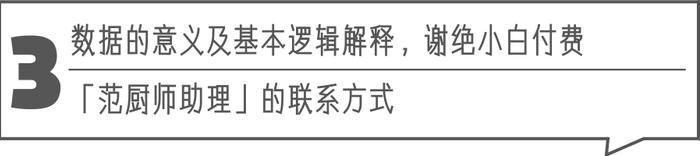 3

数据的意义及基本逻辑解释，谢绝小白付费

「范厨师助理」的联系方式